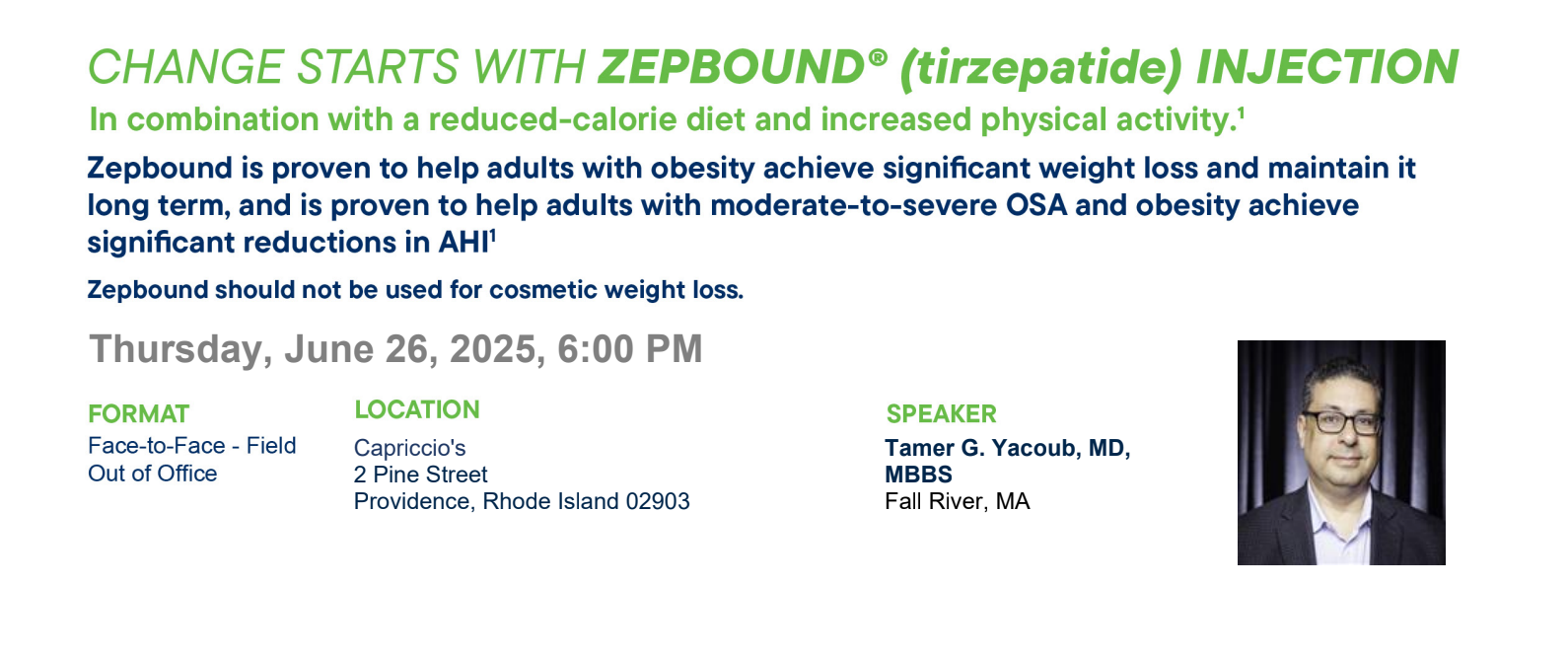 CHANGE STARTS WITH ZEPBOUND® (tirzepatide) INJECTION

In combination with a reduced-calorie diet and increased physical activity.$^{1}$

Zepbound is proven to help adults with obesity achieve significant weight loss and maintain it long term, and is proven to help adults with moderate-to-severe OSA and obesity achieve significant reductions in AHI$^{1}$

Zepbound should not be used for cosmetic weight loss.

Thursday, June 26, 2025, 6:00 PM

FORMAT
Face-to-Face - Field Out of Office

LOCATION
Capriccio's
2 Pine Street
Providence, Rhode Island 02903

SPEAKER
Tamer G. Yacoub, MD, MBBS
Fall River, MA